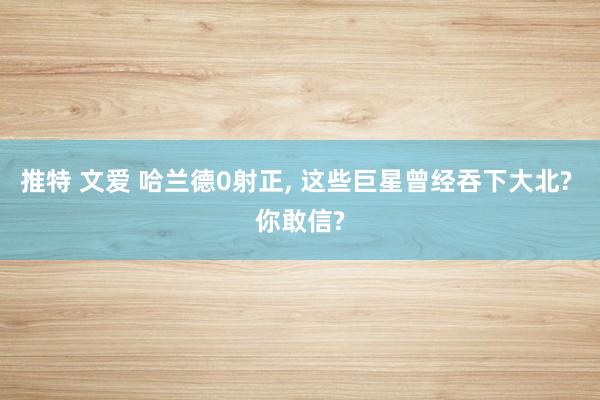 推特 文爱 哈兰德0射正, 这些巨星曾经吞下大北? 你敢信?